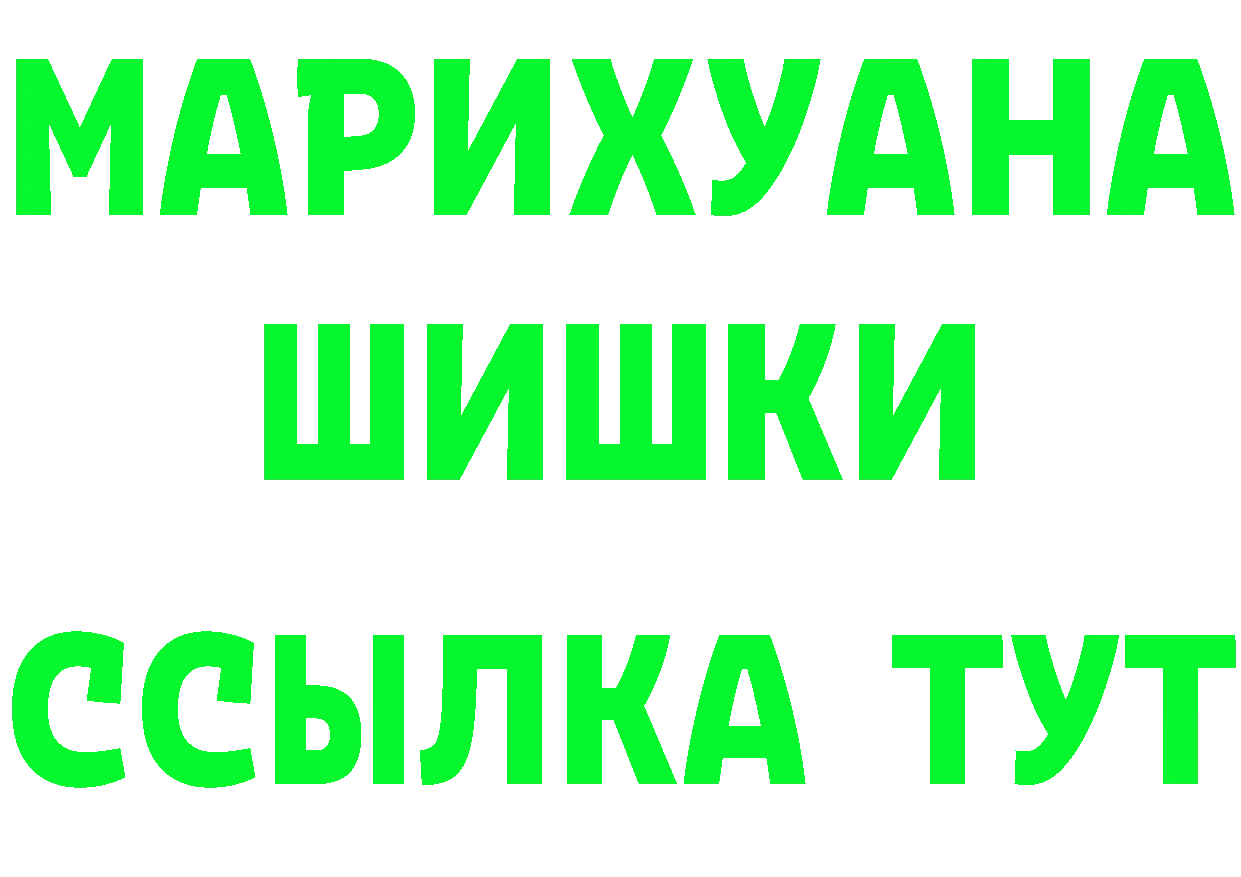 МАРИХУАНА
ШИШКИ
ССЫЛКА ТУТ